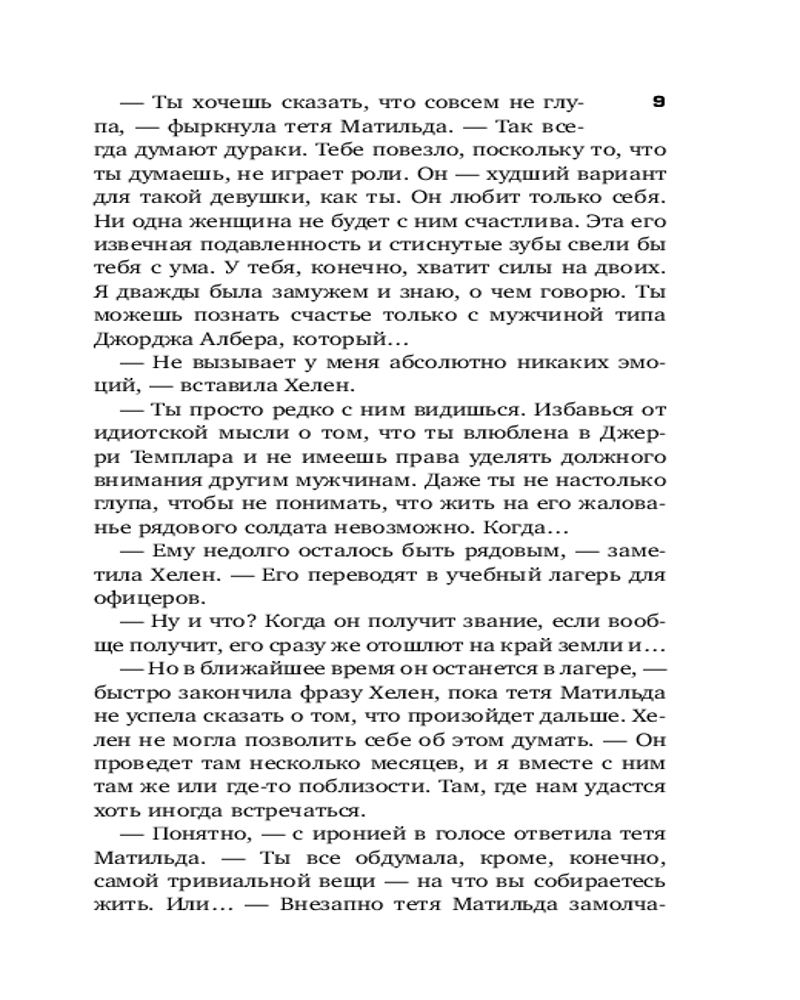 9

— Ты хочешь сказать, что совсем не глупа, — фыркнула тетя Матильда. — Так всегда думают дураки. Тебе повезло, поскольку то, что ты думаешь, не играет роли. Он — худший вариант для такой девушки, как ты. Он любит только себя. Ни одна женщина не будет с ним счастлива. Эта его извечная подавленность и стиснутые зубы свели бы тебя с ума. У тебя, конечно, хватит силы на двоих. Я дважды была замужем и знаю, о чем говорю. Ты можешь познать счастье только с мужчиной типа Джорджа Албера, который...

— Не вызывает у меня абсолютно никаких эмоций, — вставила Хелен.

— Ты просто редко с ним видишься. Избавься от идиотской мысли о том, что ты влюблена в Джерри Темплара и не имеешь права уделять должного внимания другим мужчинам. Даже ты не настолько глупа, чтобы не понимать, что жить на его жалованье рядового солдата невозможно. Когда...

— Ему недолго осталось быть рядовым, — заметила Хелен. — Его переводят в учебный лагерь для офицеров.

— Ну и что? Когда он получит звание, если вообще получит, его сразу же отошлют на край земли и...

— Но в ближайшее время он останется в лагере, — быстро закончила фразу Хелен, пока тетя Матильда не успела сказать о том, что произойдет дальше. Хелен не могла позволить себе об этом думать. — Он проведет там несколько месяцев, и я вместе с ним там же или где-то поблизости. Там, где нам удастся хоть иногда встречаться.

— Понятно, — с иронией в голосе ответила тетя Матильда. — Ты все обдумала, кроме, конечно, самой тривиальной вещи — на что вы собираетесь жить. Или... — Внезапно тетя Матильда замолча-